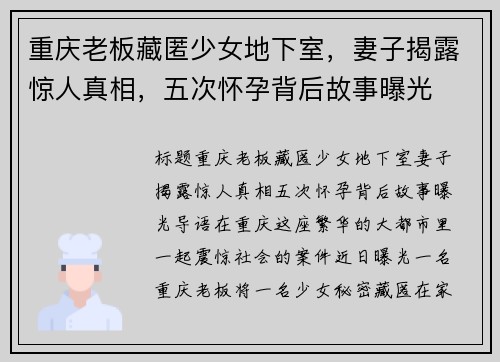 重庆老板藏匿少女地下室，妻子揭露惊人真相，五次怀孕背后故事曝光

标题重庆老板藏匿少女地下室妻子揭露惊人真相五次怀孕背后故事曝光导语在重庆这座繁华的大都市里一起震惊社会的案件近日曝光一名重庆老板将一名少女秘密藏匿在家